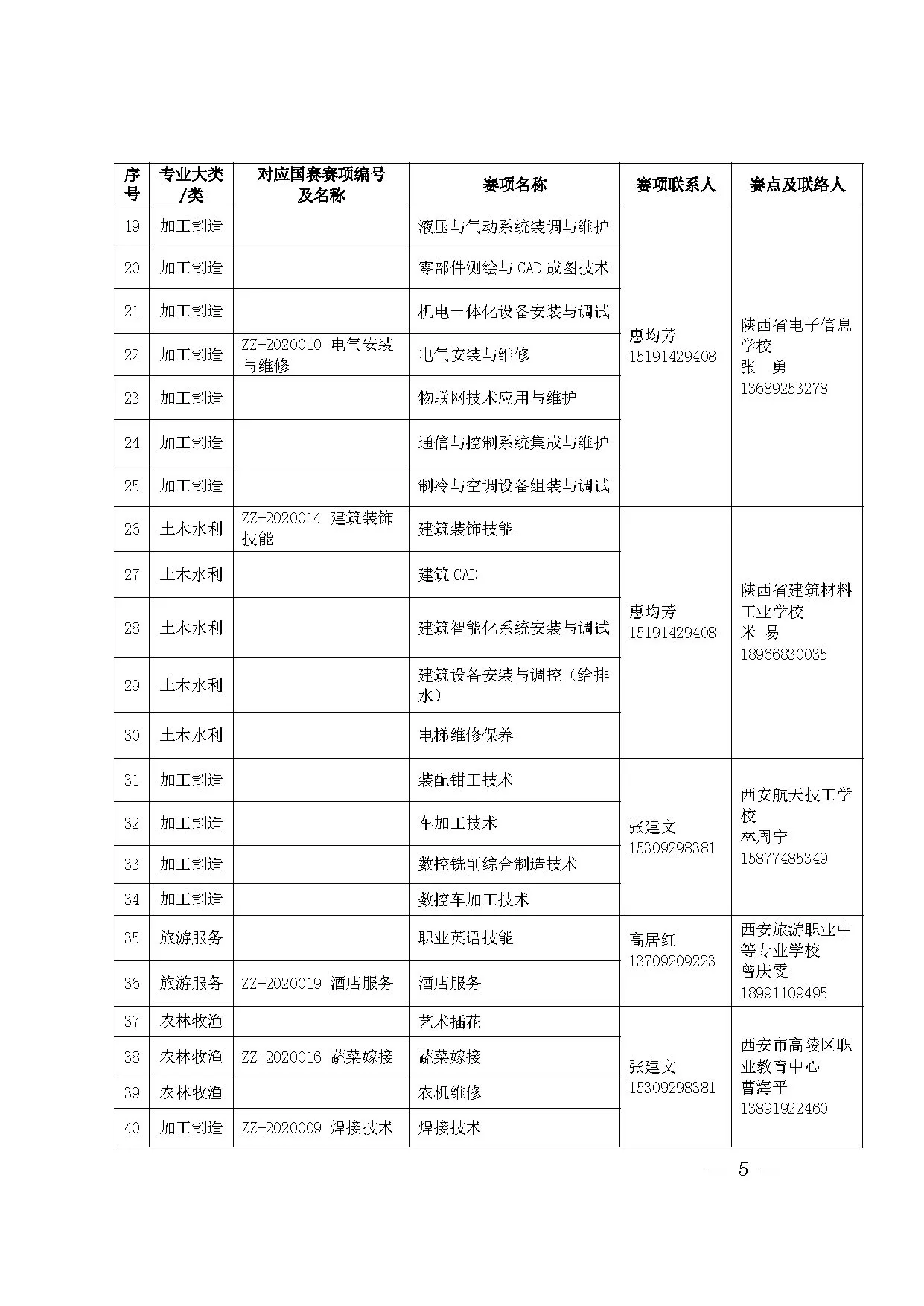 | 序号 | 专业大类/类 | 对应国赛赛项编号及名称 | 赛项名称 | 赛项联系人 | 赛点及联络人 |
|---|---|---|---|---|---|
| 19 | 加工制造 | | 液压与气动系统装调与维护 | 惠均芳 15191429408 | 陕西省电子信息学校 张 勇 13689253278 |
| 20 | 加工制造 | | 零部件测绘与 CAD 成图技术 | | |
| 21 | 加工制造 | | 机电一体化设备安装与调试 | | |
| 22 | 加工制造 | ZZ-2020010 电气安装与维修 | 电气安装与维修 | | |
| 23 | 加工制造 | | 物联网技术应用与维护 | | |
| 24 | 加工制造 | | 通信与控制系统集成与维护 | | |
| 25 | 加工制造 | | 制冷与空调设备组装与调试 | | |
| 26 | 土木水利 | ZZ-2020014 建筑装饰技能 | 建筑装饰技能 | 惠均芳 15191429408 | 陕西省建筑材料工业学校 米 易 18966830035 |
| 27 | 土木水利 | | 建筑 CAD | | |
| 28 | 土木水利 | | 建筑智能化系统安装与调试 | | |
| 29 | 土木水利 | | 建筑设备安装与调控（给排水） | | |
| 30 | 土木水利 | | 电梯维修保养 | | |
| 31 | 加工制造 | | 装配钳工技术 | 张建文 15309298381 | 西安航天技工学校 林周宁 15877485349 |
| 32 | 加工制造 | | 车加工技术 | | |
| 33 | 加工制造 | | 数控铣削综合制造技术 | | |
| 34 | 加工制造 | | 数控车加工技术 | | |
| 35 | 旅游服务 | | 职业英语技能 | 高居红 13709209223 | 西安旅游职业中等专业学校 曾庆雯 18991109495 |
| 36 | 旅游服务 | ZZ-2020019 酒店服务 | 酒店服务 | | |
| 37 | 农林牧渔 | | 艺术插花 | 张建文 15309298381 | 西安市高陵区职业教育中心 曹海平 13891922460 |
| 38 | 农林牧渔 | ZZ-2020016 蔬菜嫁接 | 蔬菜嫁接 | | |
| 39 | 农林牧渔 | | 农机维修 | | |
| 40 | 加工制造 | ZZ-2020009 焊接技术 | 焊接技术 | | |

— 5 —